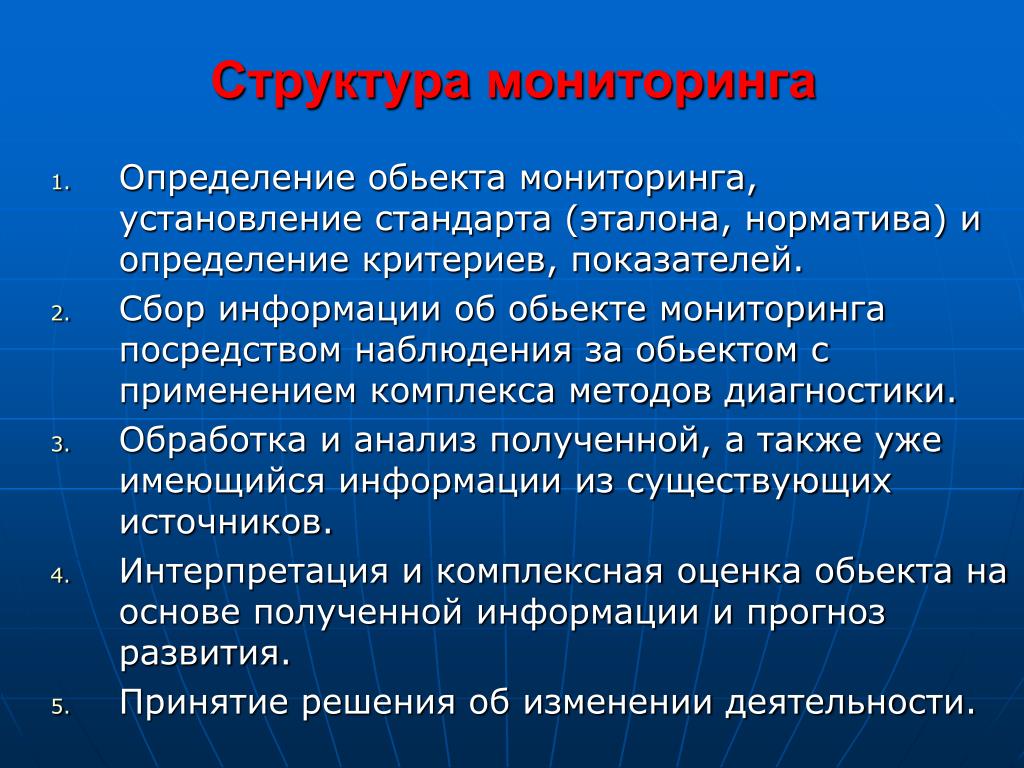 Структура мониторинга

1. Определение обьекта мониторинга, установление стандарта (эталона, норматива) и определение критериев, показателей.
2. Сбор информации об обьекте мониторинга посредством наблюдения за обьектом с применением комплекса методов диагностики.
3. Обработка и анализ полученной, а также уже имеющийся информации из существующих источников.
4. Интерпретация и комплексная оценка обьекта на основе полученной информации и прогноз развития.
5. Принятие решения об изменении деятельности.